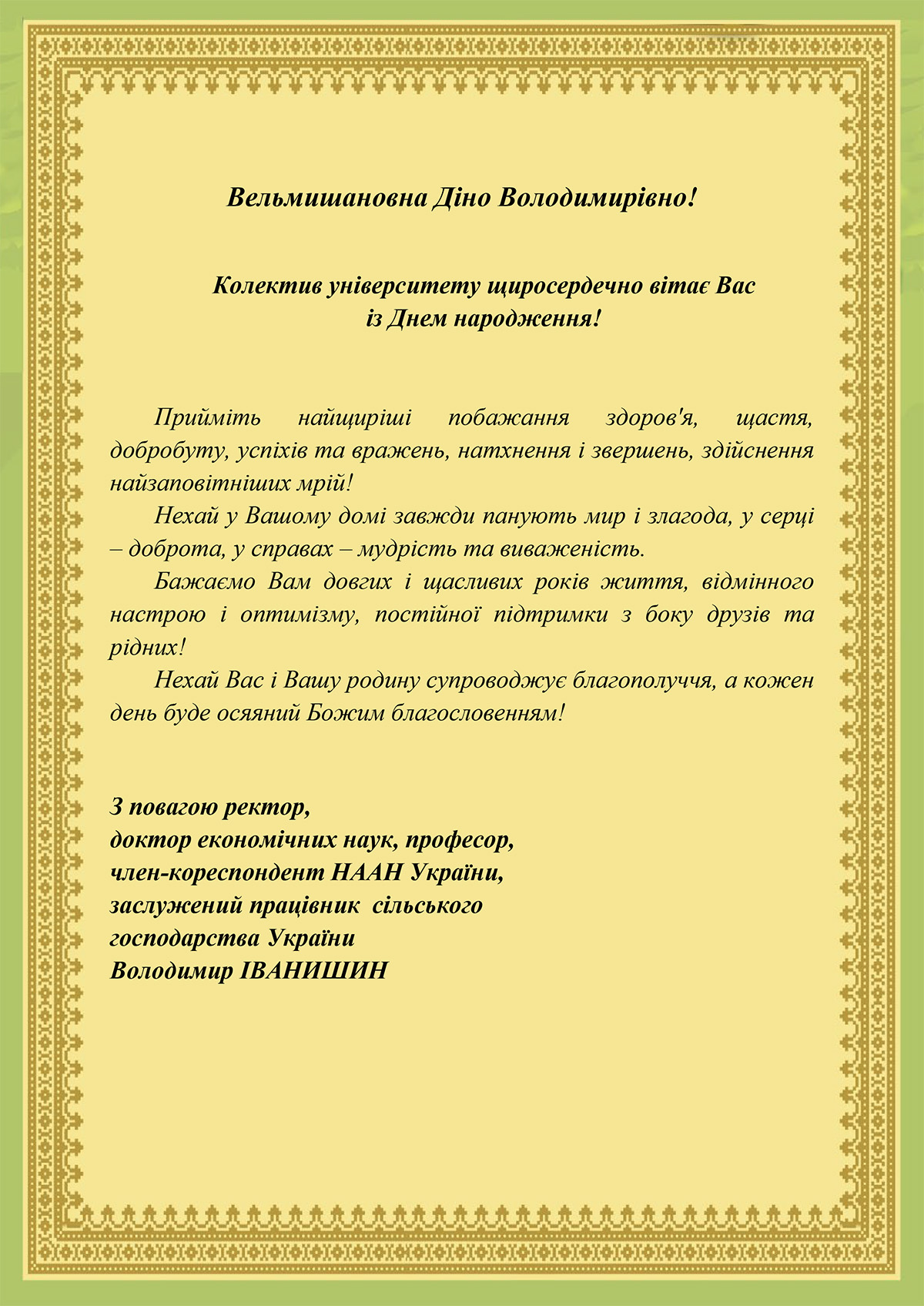 Вельмишановна Діно Володимирівно!

Колектив університету щиросердечно вітає Вас із Днем народження!

Прийміть найщиріші побажання здоров'я, щастя, добробуту, успіхів та вражень, натхнення і звершень, здійснення найзаповітніших мрій!

Нехай у Вашому домі завжди панують мир і злагода, у серці – доброта, у справах – мудрість та виваженість.

Бажаємо Вам довгих і щасливих років життя, відмінного настрою і оптимізму, постійної підтримки з боку друзів та рідних!

Нехай Вас і Вашу родину супроводжує благополуччя, а кожен день буде осяяний Божим благословенням!

З повагою ректор,
доктор економічних наук, професор,
член-кореспондент НААН України,
заслужений працівник сільського господарства України
Володимир ІВАНИШИН